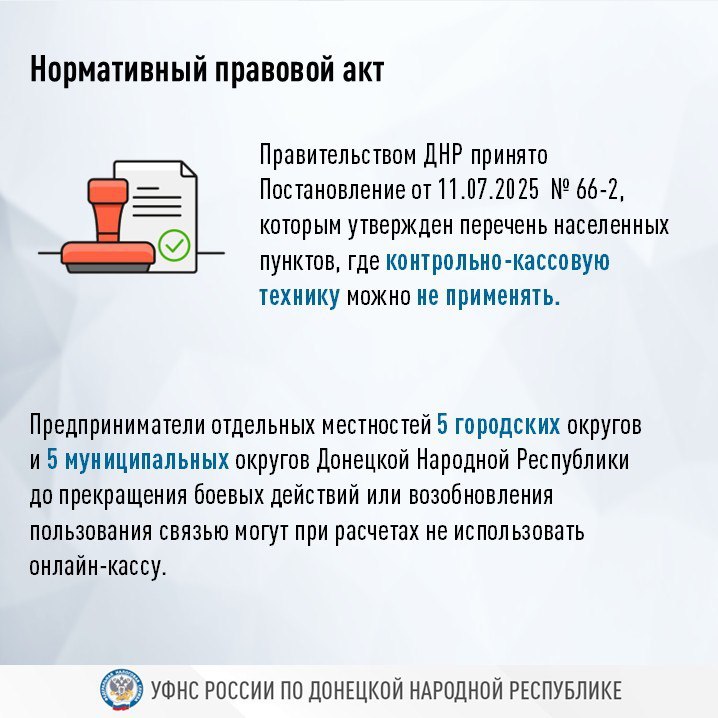 Нормативный правовой акт

Правительством ДНР принято Постановление от 11.07.2025 № 66-2, которым утвержден перечень населенных пунктов, где контрольно-кассовую технику можно не применять.

Предприниматели отдельных местностей 5 городских округов и 5 муниципальных округов Донецкой Народной Республики до прекращения боевых действий или возобновления пользования связью могут при расчетах не использовать онлайн-кассу.

УФНС РОССИИ ПО ДОНЕЦКОЙ НАРОДНОЙ РЕСПУБЛИКЕ